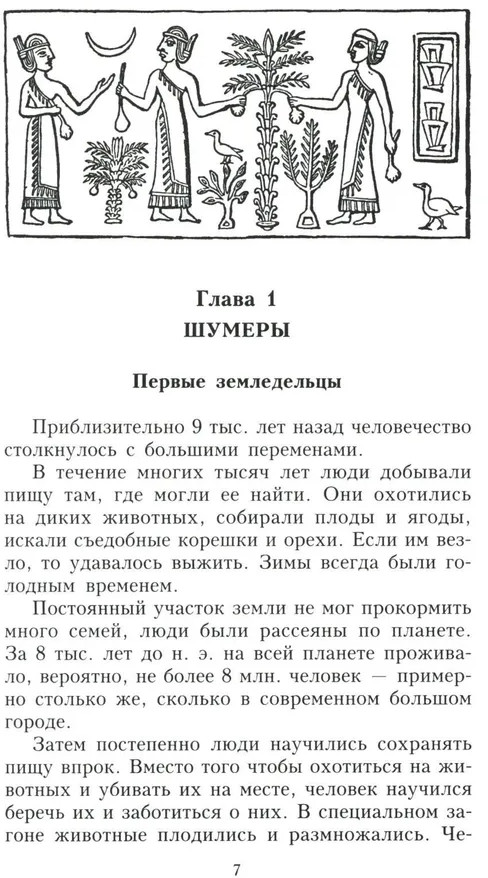 Глава 1
ШУМЕРЫ

Первые земледельцы

Приблизительно 9 тыс. лет назад человечество столкнулось с большими переменами.

В течение многих тысяч лет люди добывали пищу там, где могли ее найти. Они охотились на диких животных, собирали плоды и ягоды, искали съедобные корешки и орехи. Если им везло, то удавалось выжить. Зимы всегда были голодным временем.

Постоянный участок земли не мог прокормить много семей, люди были рассеяны по планете. За 8 тыс. лет до н. э. на всей планете проживало, вероятно, не более 8 млн. человек — примерно столько же, сколько в современном большом городе.

Затем постепенно люди научились сохранять пищу впрок. Вместо того чтобы охотиться на животных и убивать их на месте, человек научился беречь их и заботиться о них. В специальном загоне животные плодились и размножались. Че-

7